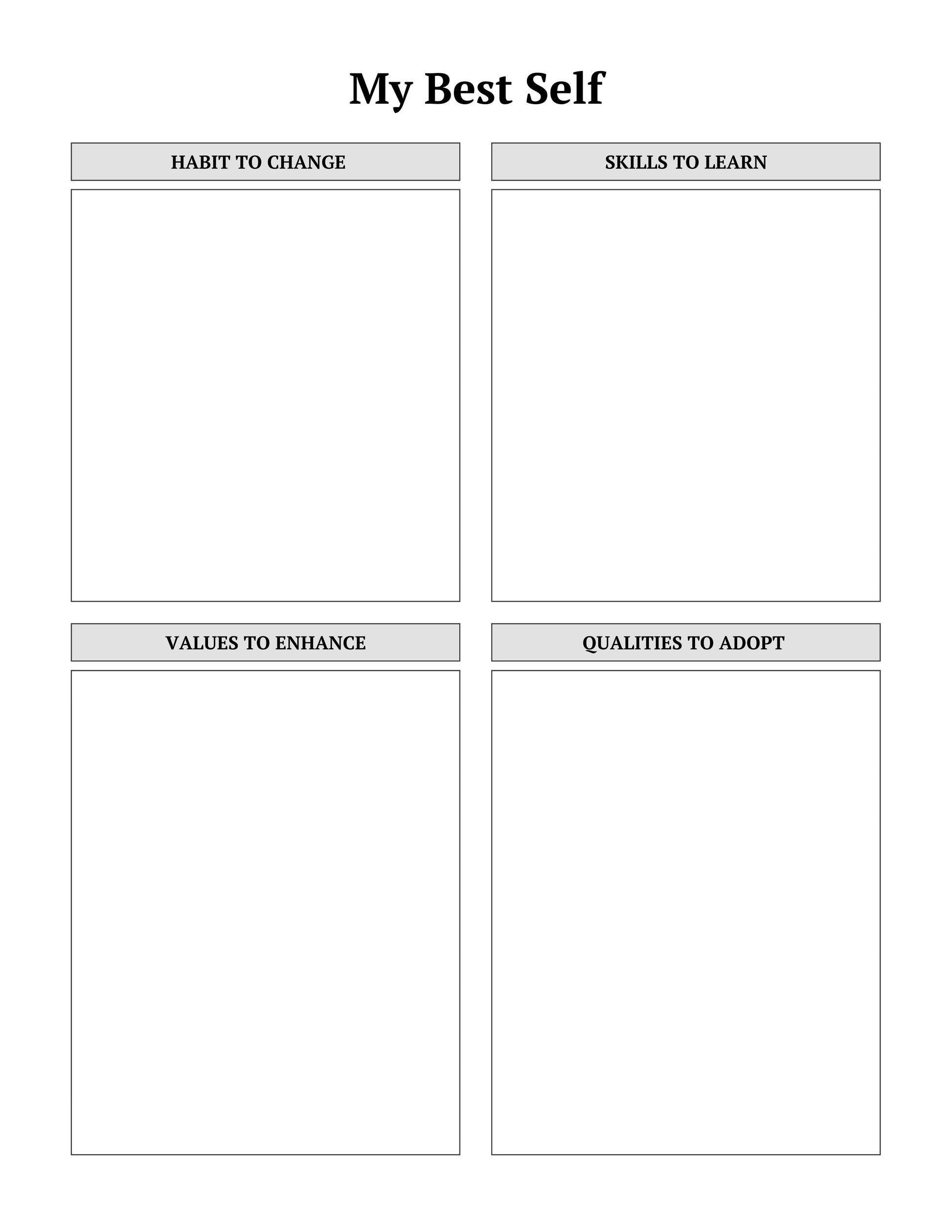 My Best Self

HABIT TO CHANGE

SKILLS TO LEARN

VALUES TO ENHANCE

QUALITIES TO ADOPT